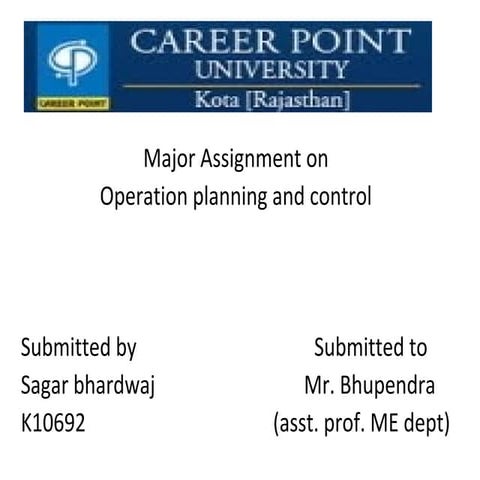 CAREER POINT
CAREER POINT UNIVERSITY
Kota [Rajasthan]

Major Assignment on
Operation planning and control

Submitted by
Sagar bhardwaj
K10692

Submitted to
Mr. Bhupendra
(asst. prof. ME dept)